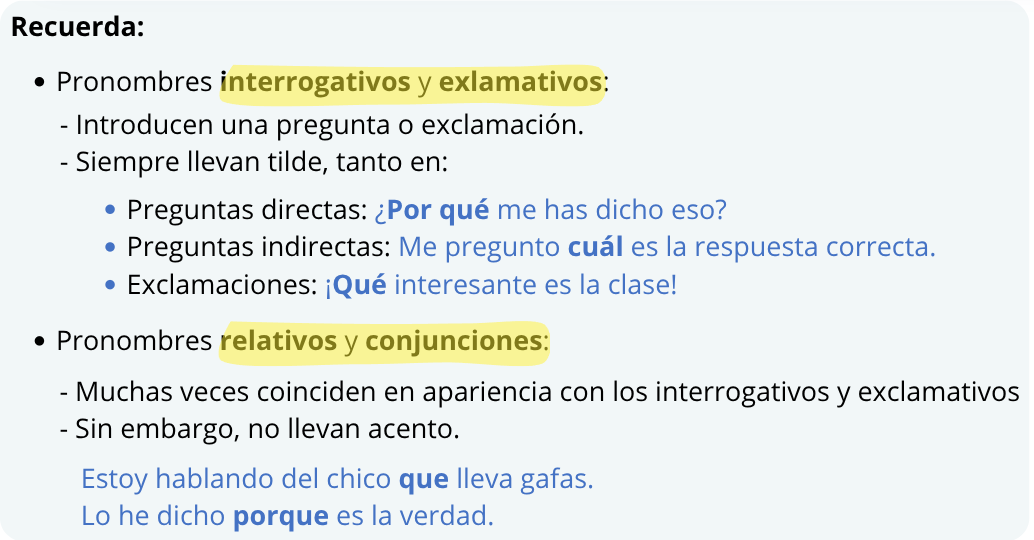 Recuerda:

• Pronombres interrogativos y exlamativos:
- Introducen una pregunta o exclamación.
- Siempre llevan tilde, tanto en:
• Preguntas directas: ¿Por qué me has dicho eso?
• Preguntas indirectas: Me pregunto cuál es la respuesta correcta.
• Exclamaciones: ¡Qué interesante es la clase!

• Pronombres relativos y conjunciones:
- Muchas veces coinciden en apariencia con los interrogativos y exclamativos
- Sin embargo, no llevan acento.

Estoy hablando del chico que lleva gafas.
Lo he dicho porque es la verdad.